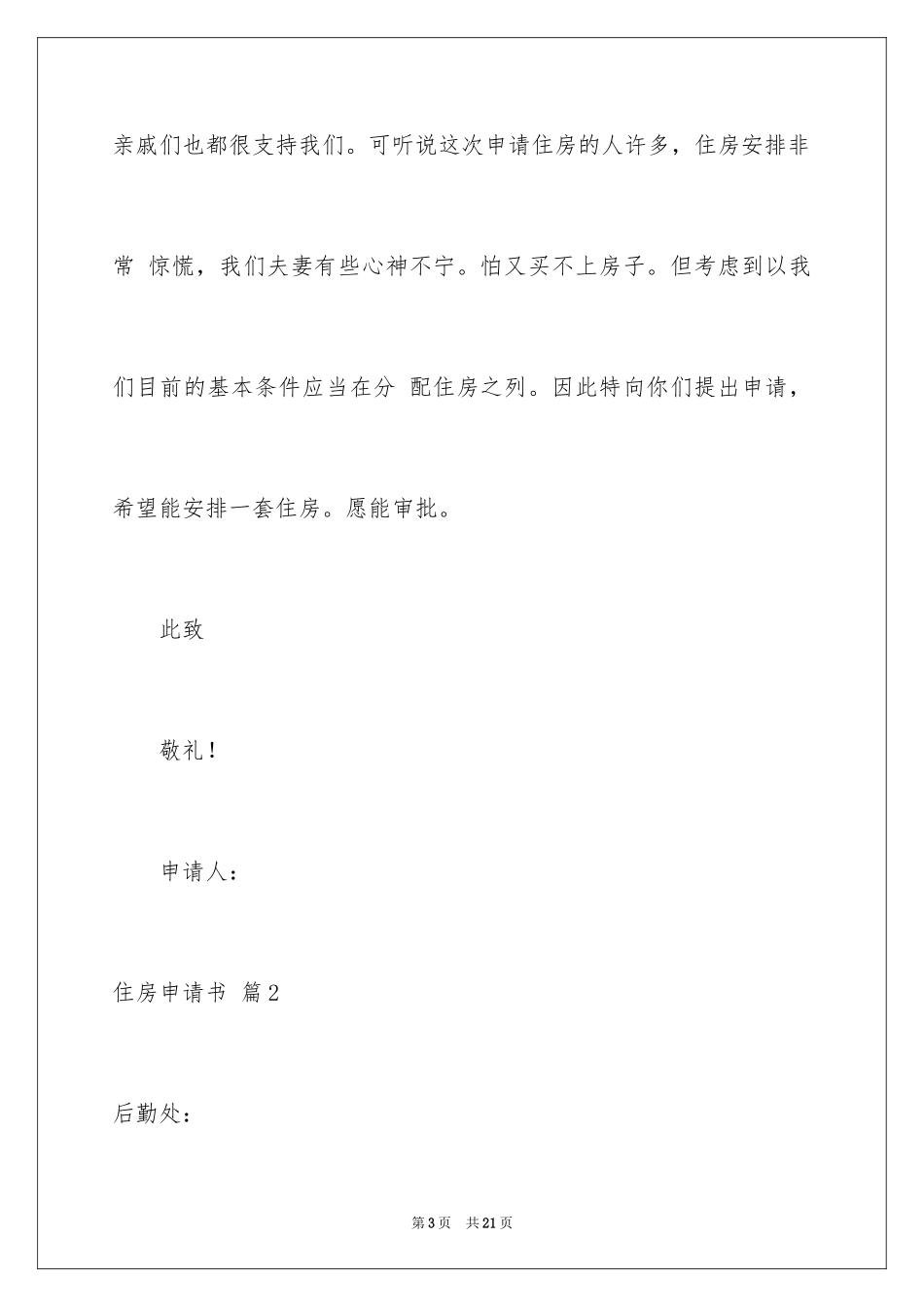 亲戚们也都很支持我们。可听说这次申请住房的人许多，住房安排非常 惊慌，我们夫妻有些心神不宁。怕又买不上房子。但考虑到以我们目前的基本条件应当在分 配住房之列。因此特向你们提出申请，希望能安排一套住房。愿能审批。

此致

敬礼！

申请人：

住房申请书 篇2

后勤处：

第3页 共21页